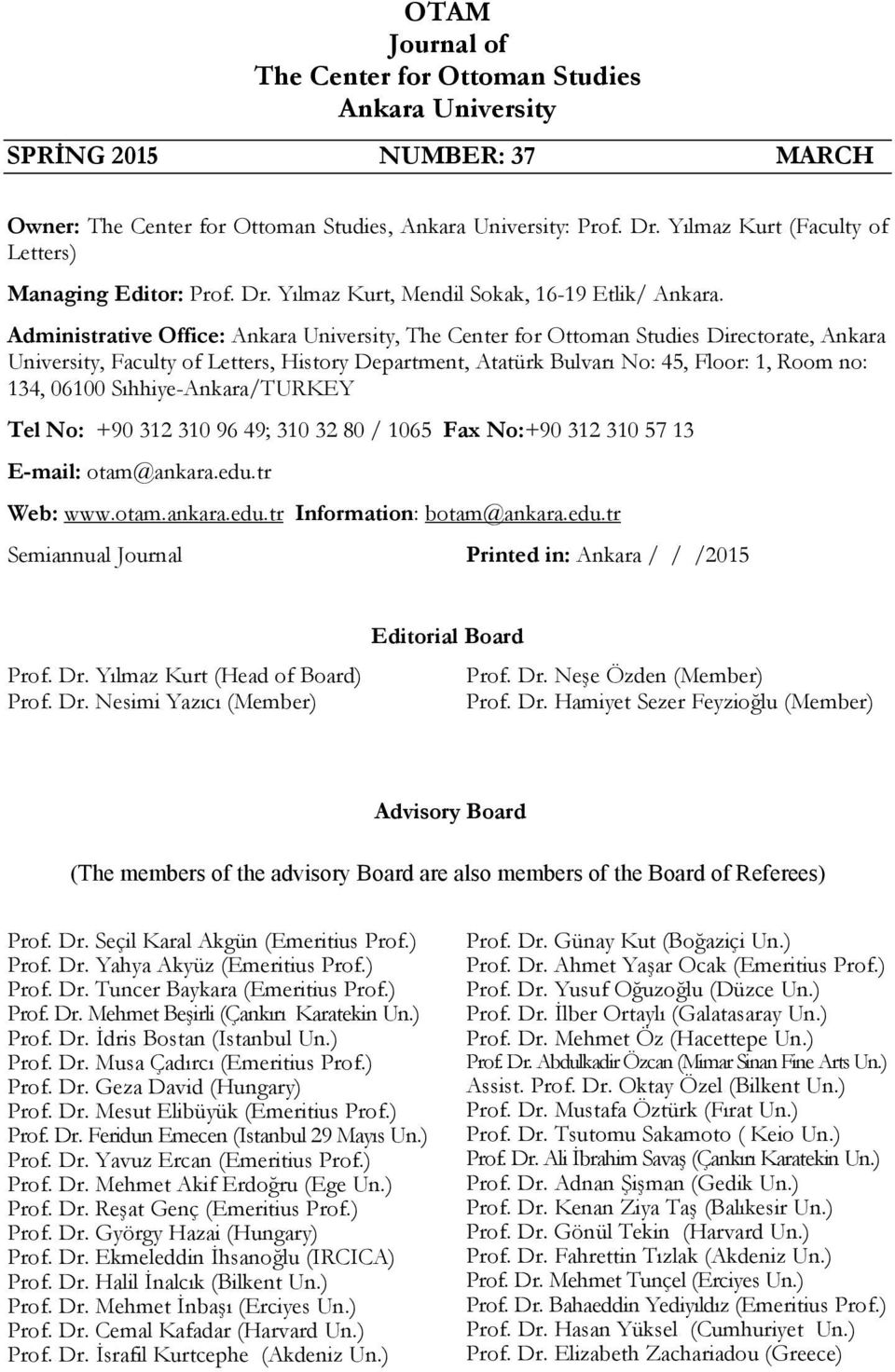 OTAM
Journal of
The Center for Ottoman Studies
Ankara University

SPRİNG 2015 NUMBER: 37 MARCH

Owner: The Center for Ottoman Studies, Ankara University: Prof. Dr. Yılmaz Kurt (Faculty of Letters)

Managing Editor: Prof. Dr. Yılmaz Kurt, Mendil Sokak, 16-19 Etlik/ Ankara.

Administrative Office: Ankara University, The Center for Ottoman Studies Directorate, Ankara University, Faculty of Letters, History Department, Atatürk Bulvarı No: 45, Floor: 1, Room no: 134, 06100 Sıhhiye-Ankara/TURKEY

Tel No: +90 312 310 96 49; 310 32 80 / 1065 Fax No:+90 312 310 57 13

E-mail: otam@ankara.edu.tr

Web: www.otam.ankara.edu.tr Information: botam@ankara.edu.tr

Semiannual Journal Printed in: Ankara / / /2015

Editorial Board

Prof. Dr. Yılmaz Kurt (Head of Board)
Prof. Dr. Nesimi Yazıcı (Member)

Prof. Dr. Neşe Özden (Member)
Prof. Dr. Hamiyet Sezer Feyzioğlu (Member)

Advisory Board

(The members of the advisory Board are also members of the Board of Referees)

Prof. Dr. Seçil Karal Akgün (Emeritius Prof.)
Prof. Dr. Yahya Akyüz (Emeritius Prof.)
Prof. Dr. Tuncer Baykara (Emeritius Prof.)
Prof. Dr. Mehmet Beşirli (Çankırı Karatekin Un.)
Prof. Dr. İdris Bostan (Istanbul Un.)
Prof. Dr. Musa Çadırcı (Emeritius Prof.)
Prof. Dr. Geza David (Hungary)
Prof. Dr. Mesut Elibüyük (Emeritius Prof.)
Prof. Dr. Feridun Emecen (Istanbul 29 Mayıs Un.)
Prof. Dr. Yavuz Ercan (Emeritius Prof.)
Prof. Dr. Mehmet Akif Erdoğru (Ege Un.)
Prof. Dr. Reşat Genç (Emeritius Prof.)
Prof. Dr. György Hazai (Hungary)
Prof. Dr. Ekmeleddin İhsanoğlu (IRCICA)
Prof. Dr. Halil İnalcık (Bilkent Un.)
Prof. Dr. Mehmet İnbaşı (Erciyes Un.)
Prof. Dr. Cemal Kafadar (Harvard Un.)
Prof. Dr. İsrafil Kurtcephe (Akdeniz Un.)

Prof. Dr. Günay Kut (Boğaziçi Un.)
Prof. Dr. Ahmet Yaşar Ocak (Emeritius Prof.)
Prof. Dr. Yusuf Oğuzoğlu (Düzce Un.)
Prof. Dr. İlber Ortaylı (Galatasaray Un.)
Prof. Dr. Mehmet Öz (Hacettepe Un.)
Prof. Dr. Abdulkadir Özcan (Mimar Sinan Fine Arts Un.)
Assist. Prof. Dr. Oktay Özel (Bilkent Un.)
Prof. Dr. Mustafa Öztürk (Fırat Un.)
Prof. Dr. Tsutomu Sakamoto ( Keio Un.)
Prof. Dr. Ali İbrahim Savaş (Çankırı Karatekin Un.)
Prof. Dr. Adnan Şişman (Gedik Un.)
Prof. Dr. Kenan Ziya Taş (Balıkesir Un.)
Prof. Dr. Gönül Tekin (Harvard Un.)
Prof. Dr. Fahrettin Tızlak (Akdeniz Un.)
Prof. Dr. Mehmet Tunçel (Erciyes Un.)
Prof. Dr. Bahaeddin Yediyıldız (Emeritius Prof.)
Prof. Dr. Hasan Yüksel (Cumhuriyet Un.)
Prof. Dr. Elizabeth Zachariadou (Greece)